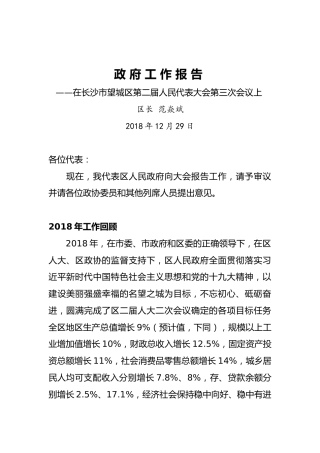 政府工作报告

——在长沙市望城区第二届人民代表大会第三次会议上

区长 范焱斌

2018 年 12 月 29 日

各位代表：

现在，我代表区人民政府向大会报告工作，请予审议并请各位政协委员和其他列席人员提出意见。

2018 年工作回顾

2018 年，在市委、市政府和区委的正确领导下，在区人大、区政协的监督支持下，区人民政府全面贯彻落实习近平新时代中国特色社会主义思想和党的十九大精神，以建设美丽强盛幸福的名望之城为目标，不忘初心、砥砺奋进，圆满完成了区二届人大二次会议确定的各项目标任务全区地区生产总值增长 9%（预计值，下同），规模以上工业增加值增长 10%，财政总收入增长 12.5%，固定资产投资总额增长 11%，社会消费品零售总额增长 14%，城乡居民人均可支配收入分别增长 7.8%、8%，存、贷款余额分别增长 2.5%、17.1%，经济社会保持稳中向好、稳中有进